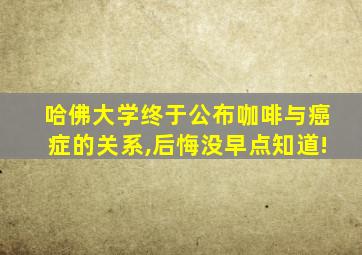 哈佛大学终于公布咖啡与癌症的关系,后悔没早点知道!